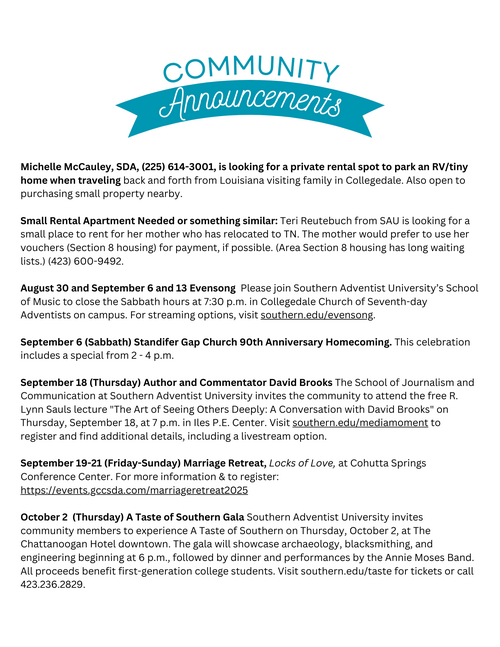 COMMUNITY
Announcements

Michelle McCauley, SDA, (225) 614-3001, is looking for a private rental spot to park an RV/tiny home when traveling back and forth from Louisiana visiting family in Collegedale. Also open to purchasing small property nearby.

Small Rental Apartment Needed or something similar: Teri Reutebuch from SAU is looking for a small place to rent for her mother who has relocated to TN. The mother would prefer to use her vouchers (Section 8 housing) for payment, if possible. (Area Section 8 housing has long waiting lists.) (423) 600-9492.

August 30 and September 6 and 13 Evensong Please join Southern Adventist University's School of Music to close the Sabbath hours at 7:30 p.m. in Collegedale Church of Seventh-day Adventists on campus. For streaming options, visit southern.edu/evensong.

September 6 (Sabbath) Standifer Gap Church 90th Anniversary Homecoming. This celebration includes a special from 2 - 4 p.m.

September 18 (Thursday) Author and Commentator David Brooks The School of Journalism and Communication at Southern Adventist University invites the community to attend the free R. Lynn Sauls lecture "The Art of Seeing Others Deeply: A Conversation with David Brooks" on Thursday, September 18, at 7 p.m. in Iles P.E. Center. Visit southern.edu/mediamoment to register and find additional details, including a livestream option.

September 19-21 (Friday-Sunday) Marriage Retreat, Locks of Love, at Cohutta Springs Conference Center. For more information & to register: https://events.gccsda.com/marriageretreat2025

October 2 (Thursday) A Taste of Southern Gala Southern Adventist University invites community members to experience A Taste of Southern on Thursday, October 2, at The Chattanoogan Hotel downtown. The gala will showcase archaeology, blacksmithing, and engineering beginning at 6 p.m., followed by dinner and performances by the Annie Moses Band. All proceeds benefit first-generation college students. Visit southern.edu/taste for tickets or call 423.236.2829.